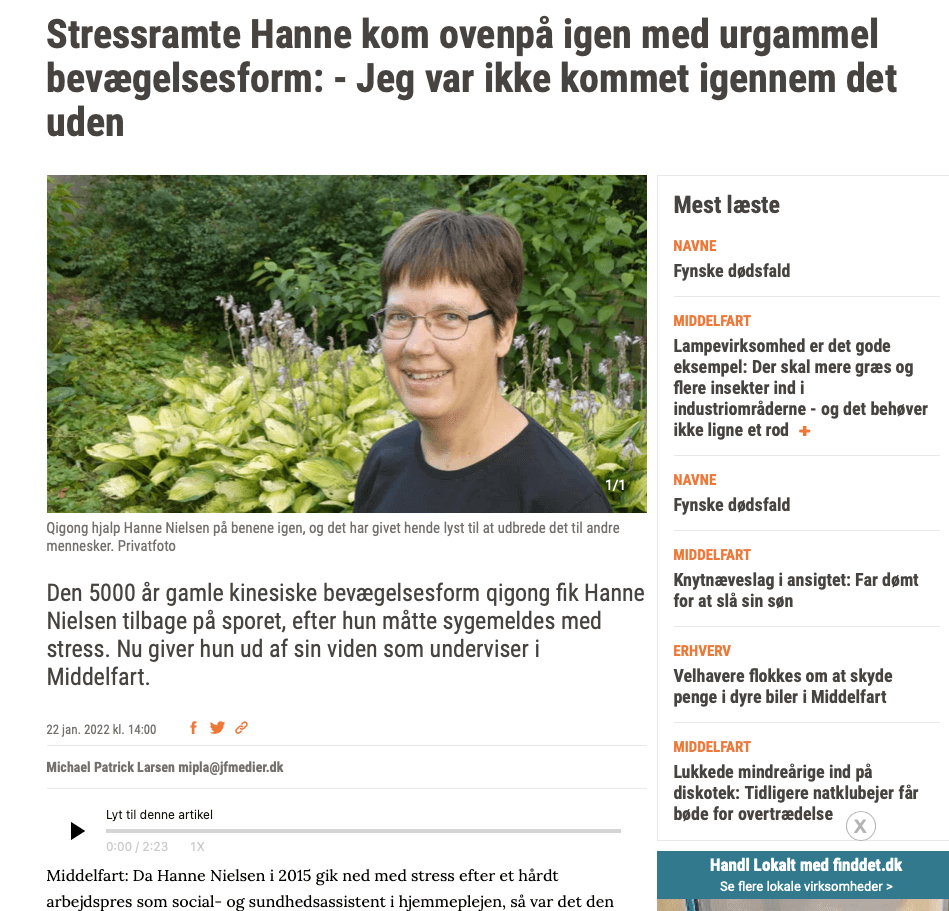 Stressramte Hanne kom ovenpå igen med urgammel bevægelsesform: - Jeg var ikke kommet igennem det uden

1/1

Qigong hjalp Hanne Nielsen på benene igen, og det har givet hende lyst til at udbrede det til andre mennesker. Privatfoto

Den 5000 år gamle kinesiske bevægelsesform qigong fik Hanne Nielsen tilbage på sporet, efter hun måtte sygemeldes med stress. Nu giver hun ud af sin viden som underviser i Middelfart.

22 jan. 2022 kl. 14:00

Michael Patrick Larsen mipla@jfmedier.dk

Lyt til denne artikel

0:00 / 2:23 1X

Middelfart: Da Hanne Nielsen i 2015 gik ned med stress efter et hårdt arbejdspres som social- og sundhedsassistent i hjemmeplejen, så var det den

Mest læste

NAVNE
Fynske dødsfald

MIDDELFART
Lampevirksomhed er det gode eksempel: Der skal mere græs og flere insekter ind i industriområderne - og det behøver ikke ligne et rod +

NAVNE
Fynske dødsfald

MIDDELFART
Knytnæveslag i ansigtet: Far dømt for at slå sin søn

ERHVERV
Velhavere flokkes om at skyde penge i dyre biler i Middelfart

MIDDELFART
Lukkede mindreårige ind på diskotek: Tidligere natklubejer får bøde for overtrædelse

X

Handl Lokalt med finddet.dk
Se flere lokale virksomheder >